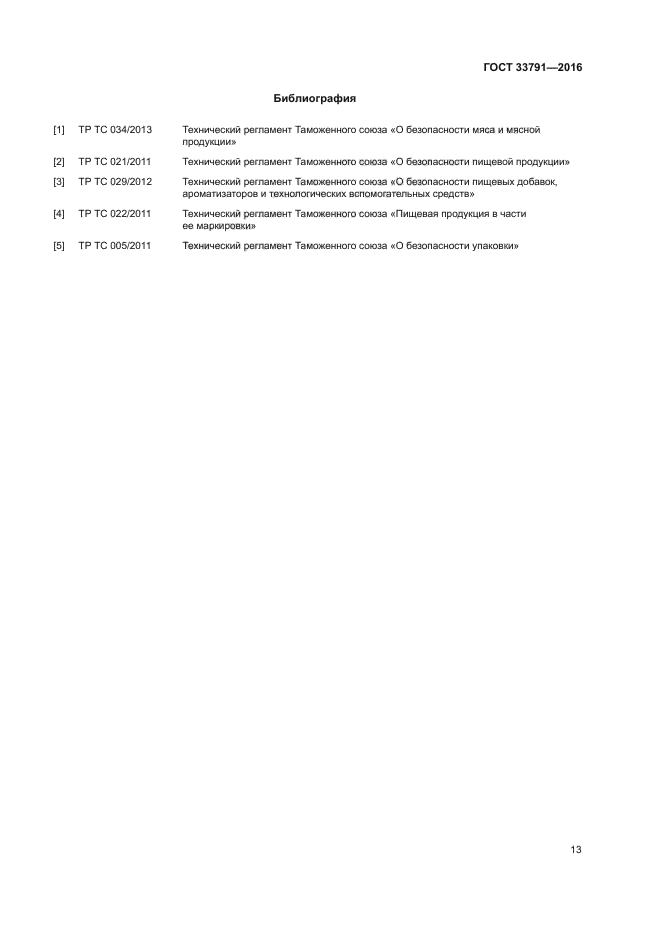 ГОСТ 33791—2016

Библиография

[1] ТР ТС 034/2013 Технический регламент Таможенного союза «О безопасности мяса и мясной продукции»

[2] ТР ТС 021/2011 Технический регламент Таможенного союза «О безопасности пищевой продукции»

[3] ТР ТС 029/2012 Технический регламент Таможенного союза «О безопасности пищевых добавок, ароматизаторов и технологических вспомогательных средств»

[4] ТР ТС 022/2011 Технический регламент Таможенного союза «Пищевая продукция в части ее маркировки»

[5] ТР ТС 005/2011 Технический регламент Таможенного союза «О безопасности упаковки»

13